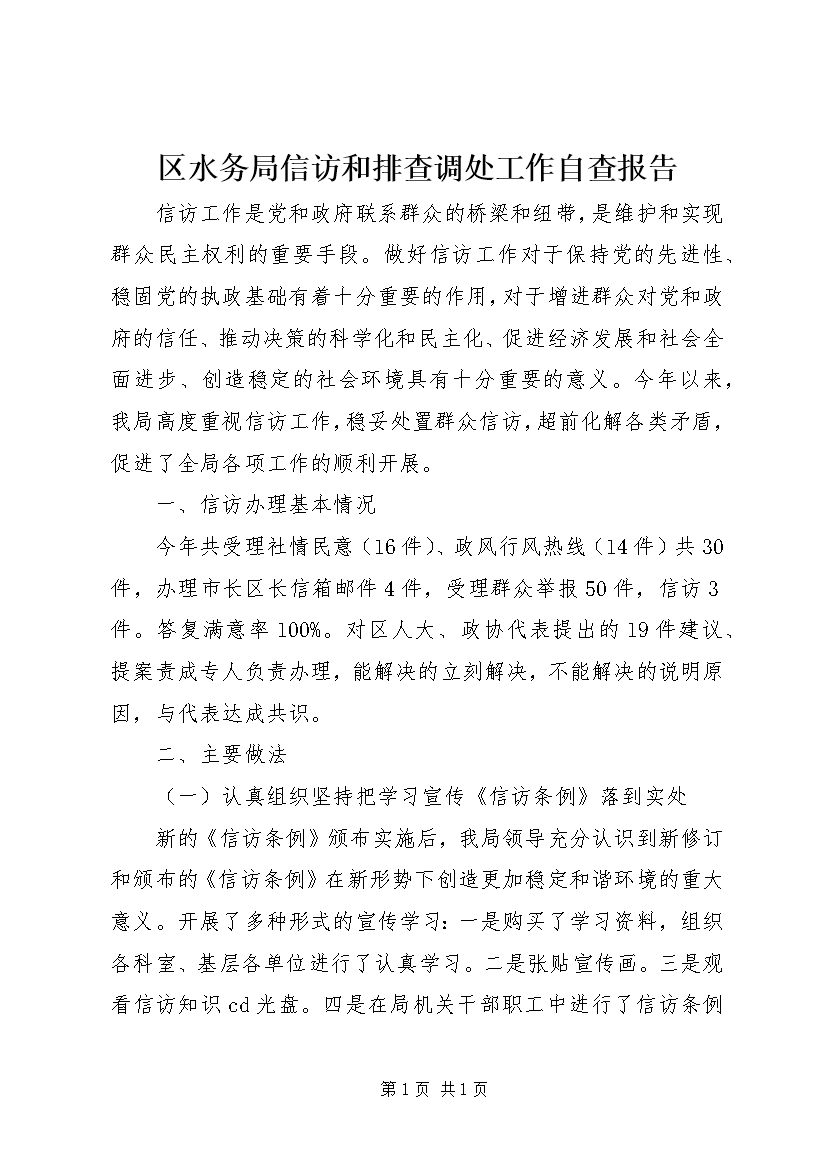 区水务局信访和排查调处工作自查报告

信访工作是党和政府联系群众的桥梁和纽带，是维护和实现群众民主权利的重要手段。做好信访工作对于保持党的先进性、稳固党的执政基础有着十分重要的作用，对于增进群众对党和政府的信任、推动决策的科学化和民主化、促进经济发展和社会全面进步、创造稳定的社会环境具有十分重要的意义。今年以来，我局高度重视信访工作，稳妥处置群众信访，超前化解各类矛盾，促进了全局各项工作的顺利开展。

一、信访办理基本情况

今年共受理社情民意（16件）、政风行风热线（14件）共30件，办理市长区长信箱邮件4件，受理群众举报50件，信访3件。答复满意率100%。对区人大、政协代表提出的19件建议、提案责成专人负责办理，能解决的立刻解决，不能解决的说明原因，与代表达成共识。

二、主要做法

（一）认真组织坚持把学习宣传《信访条例》落到实处

新的《信访条例》颁布实施后，我局领导充分认识到新修订和颁布的《信访条例》在新形势下创造更加稳定和谐环境的重大意义。开展了多种形式的宣传学习：一是购买了学习资料，组织各科室、基层各单位进行了认真学习。二是张贴宣传画。三是观看信访知识cd光盘。四是在局机关干部职工中进行了信访条例

第1页 共1页